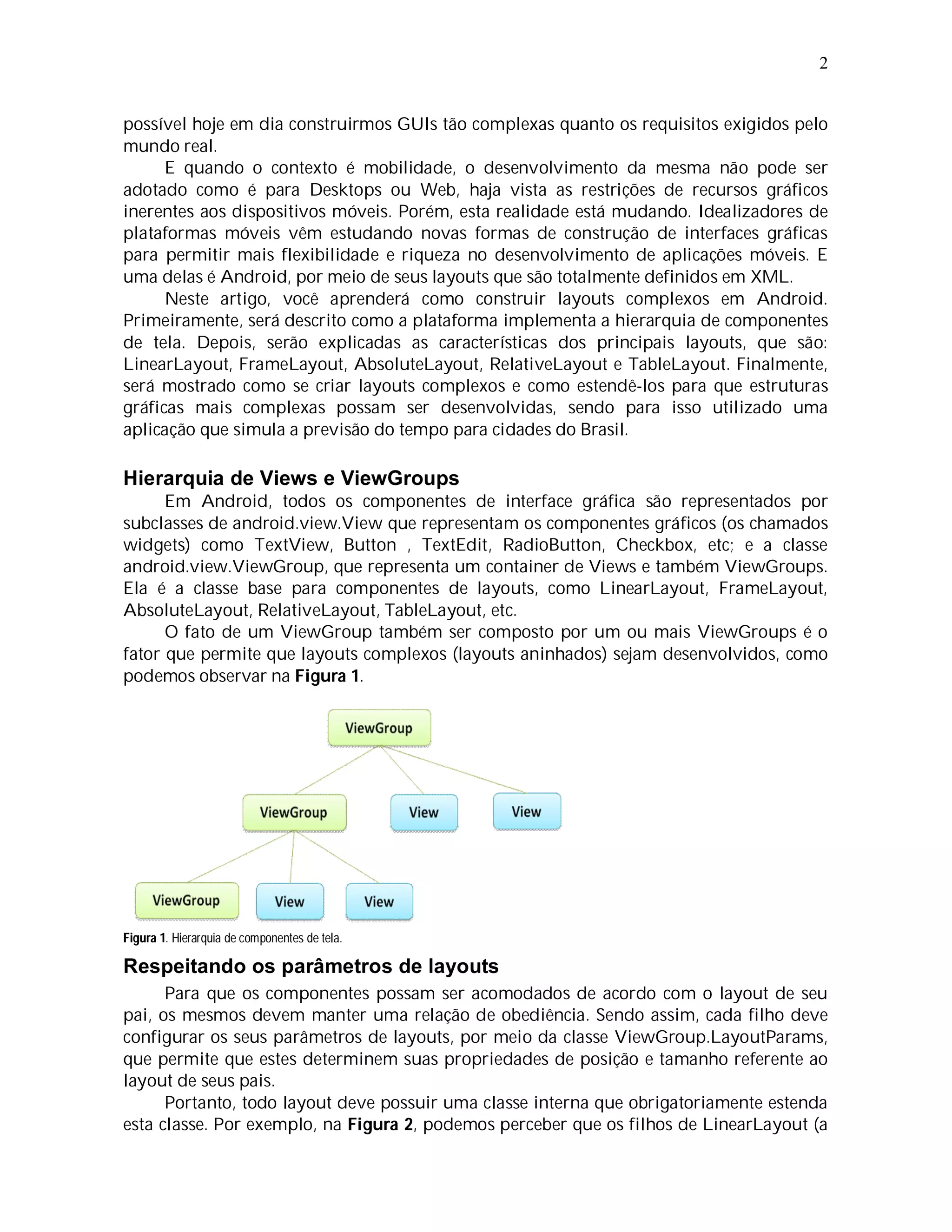 2

possível hoje em dia construirmos GUIs tão complexas quanto os requisitos exigidos pelo mundo real.

E quando o contexto é mobilidade, o desenvolvimento da mesma não pode ser adotado como é para Desktops ou Web, haja vista as restrições de recursos gráficos inerentes aos dispositivos móveis. Porém, esta realidade está mudando. Idealizadores de plataformas móveis vêm estudando novas formas de construção de interfaces gráficas para permitir mais flexibilidade e riqueza no desenvolvimento de aplicações móveis. E uma delas é Android, por meio de seus layouts que são totalmente definidos em XML.

Neste artigo, você aprenderá como construir layouts complexos em Android. Primeiramente, será descrito como a plataforma implementa a hierarquia de componentes de tela. Depois, serão explicadas as características dos principais layouts, que são: LinearLayout, FrameLayout, AbsoluteLayout, RelativeLayout e TableLayout. Finalmente, será mostrado como se criar layouts complexos e como estendê-los para que estruturas gráficas mais complexas possam ser desenvolvidas, sendo para isso utilizado uma aplicação que simula a previsão do tempo para cidades do Brasil.

Hierarquia de Views e ViewGroups

Em Android, todos os componentes de interface gráfica são representados por subclasses de android.view.View que representam os componentes gráficos (os chamados widgets) como TextView, Button , TextEdit, RadioButton, Checkbox, etc; e a classe android.view.ViewGroup, que representa um container de Views e também ViewGroups. Ela é a classe base para componentes de layouts, como LinearLayout, FrameLayout, AbsoluteLayout, RelativeLayout, TableLayout, etc.

O fato de um ViewGroup também ser composto por um ou mais ViewGroups é o fator que permite que layouts complexos (layouts aninhados) sejam desenvolvidos, como podemos observar na Figura 1.

ViewGroup

ViewGroup
View
View

ViewGroup
View
View

Figura 1. Hierarquia de componentes de tela.

Respeitando os parâmetros de layouts

Para que os componentes possam ser acomodados de acordo com o layout de seu pai, os mesmos devem manter uma relação de obediência. Sendo assim, cada filho deve configurar os seus parâmetros de layouts, por meio da classe ViewGroup.LayoutParams, que permite que estes determinem suas propriedades de posição e tamanho referente ao layout de seus pais.

Portanto, todo layout deve possuir uma classe interna que obrigatoriamente estenda esta classe. Por exemplo, na Figura 2, podemos perceber que os filhos de LinearLayout (a